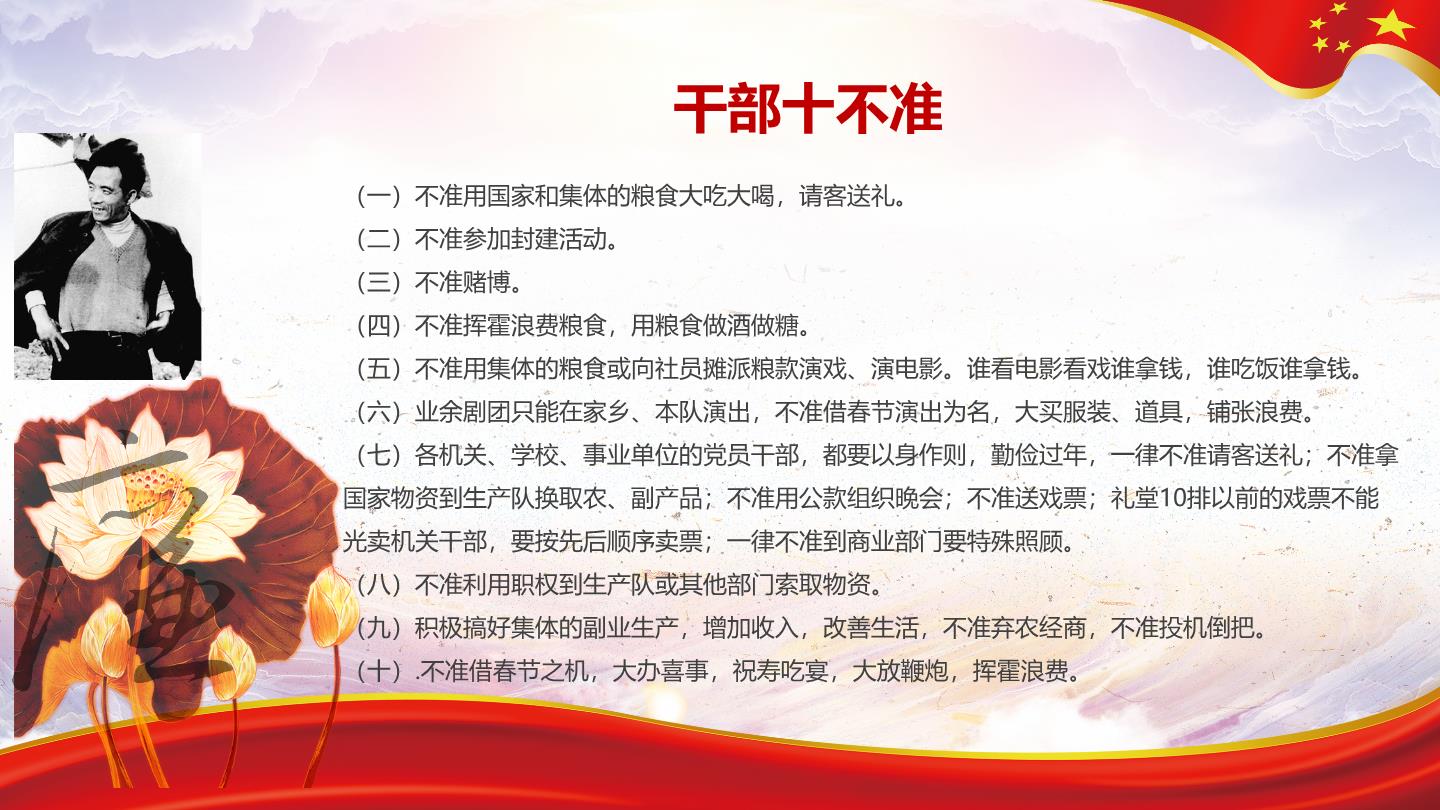 干部十不准

（一）不准用国家和集体的粮食大吃大喝，请客送礼。
（二）不准参加封建活动。
（三）不准赌博。
（四）不准挥霍浪费粮食，用粮食做酒做糖。
（五）不准用集体的粮食或向社员摊派粮款演戏、演电影。谁看电影看戏谁拿钱，谁吃饭谁拿钱。
（六）业余剧团只能在家乡、本队演出，不准借春节演出为名，大买服装、道具，铺张浪费。
（七）各机关、学校、事业单位的党员干部，都要以身作则，勤俭过年，一律不准请客送礼；不准拿国家物资到生产队换取农、副产品；不准用公款组织晚会；不准送戏票；礼堂10排以前的戏票不能光卖机关干部，要按先后顺序卖票；一律不准到商业部门要特殊照顾。
（八）不准利用职权到生产队或其他部门索取物资。
（九）积极搞好集体的副业生产，增加收入，改善生活，不准弃农经商，不准投机倒把。
（十）.不准借春节之机，大办喜事，祝寿吃宴，大放鞭炮，挥霍浪费。

廉